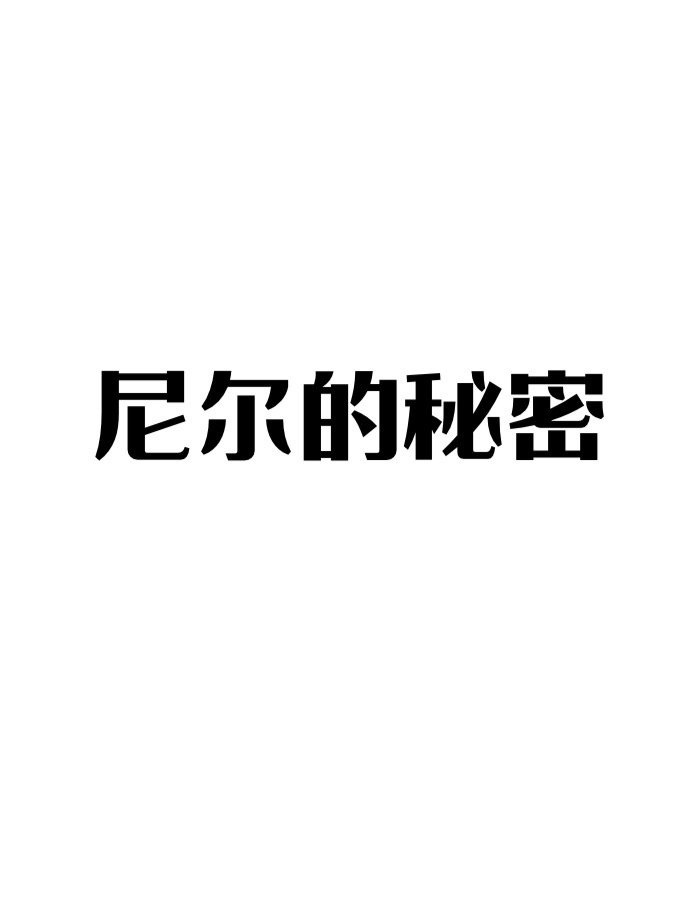 尼尔的秘密